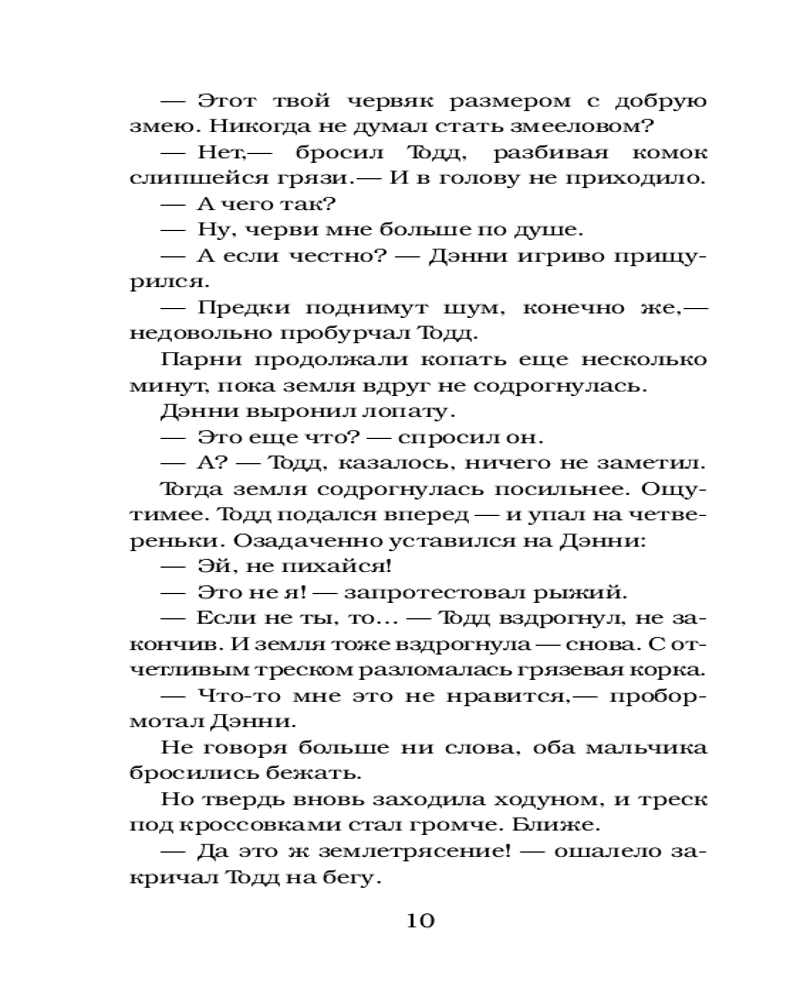 — Этот твой червяк размером с добрую змею. Никогда не думал стать змееловом?

— Нет,— бросил Тодд, разбивая комок слипшейся грязи.— И в голову не приходило.

— А чего так?

— Ну, черви мне больше по душе.

— А если честно? — Дэнни игриво прищурился.

— Предки поднимут шум, конечно же,— недовольно пробурчал Тодд.

Парни продолжали копать еще несколько минут, пока земля вдруг не содрогнулась.

Дэнни выронил лопату.

— Это еще что? — спросил он.

— А? — Тодд, казалось, ничего не заметил.

Тогда земля содрогнулась посильнее. Ощутимее. Тодд подался вперед — и упал на четвереньки. Озадаченно уставился на Дэнни:

— Эй, не пихайся!

— Это не я! — запротестовал рыжий.

— Если не ты, то... — Тодд вздрогнул, не закончив. И земля тоже вздрогнула — снова. С отчетливым треском разломалась грязевая корка.

— Что-то мне это не нравится,— пробормотал Дэнни.

Не говоря больше ни слова, оба мальчика бросились бежать.

Но твердь вновь заходила ходуном, и треск под кроссовками стал громче. Ближе.

— Да это ж землетрясение! — ошалело закричал Тодд на бегу.

10